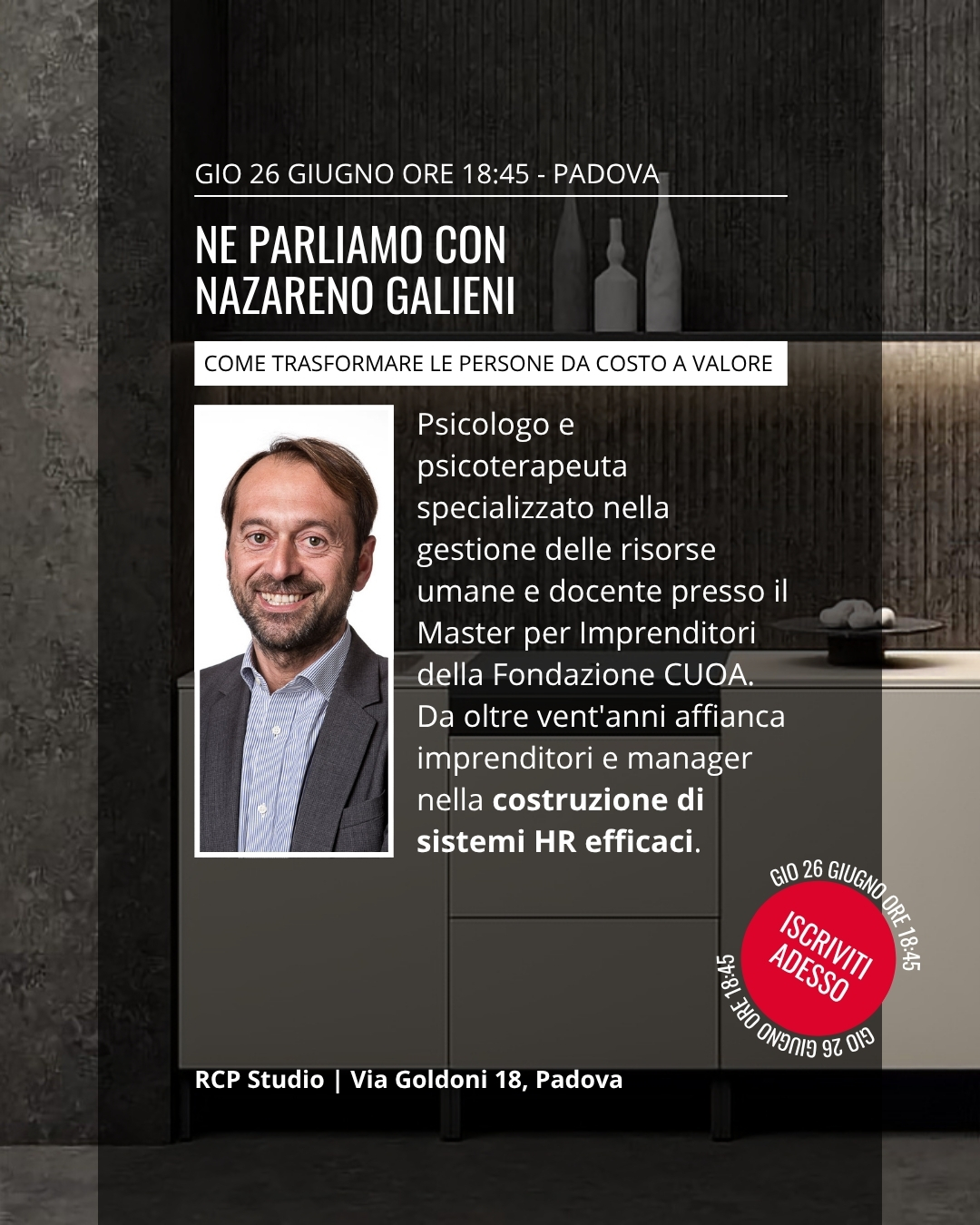 GIO 26 GIUGNO ORE 18:45 - PADOVA

NE PARLIAMO CON
NAZARENO GALIENI

COME TRASFORMARE LE PERSONE DA COSTO A VALORE

Psicologo e psicoterapeuta specializzato nella gestione delle risorse umane e docente presso il Master per Imprenditori della Fondazione CUOA. Da oltre vent'anni affianca imprenditori e manager nella costruzione di sistemi HR efficaci.

GIO 26 GIUGNO ORE 18:45 GIO 26 GIUGNO ORE 18:45

ISCRIVITI
ADESSO

RCP Studio | Via Goldoni 18, Padova